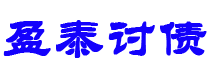 盈泰讨债